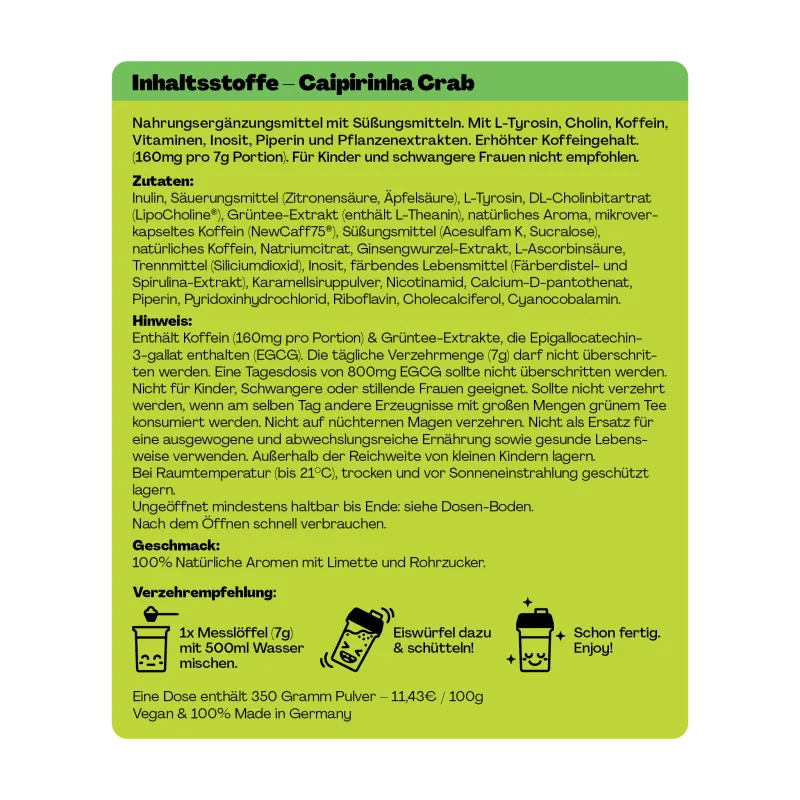 Inhaltsstoffe – Caipirinha Crab

Nahrungsergänzungsmittel mit Süßungsmitteln. Mit L-Tyrosin, Cholin, Koffein, Vitaminen, Inosit, Piperin und Pflanzenextrakten. Erhöhter Koffeingehalt. (160mg pro 7g Portion). Für Kinder und schwangere Frauen nicht empfohlen.

Zutaten:
Inulin, Säuerungsmittel (Zitronensäure, Äpfelsäure), L-Tyrosin, DL-Cholinbitartrat (LipoCholine®), Grüntee-Extrakt (enthält L-Theanin), natürliches Aroma, mikroverkapseltes Koffein (NewCaff75®), Süßungsmittel (Acesulfam K, Sucralose), natürliches Koffein, Natriumcitrat, Ginsengwurzel-Extrakt, L-Ascorbinsäure, Trennmittel (Siliciumdioxid), Inosit, färbendes Lebensmittel (Färberdistel- und Spirulina-Extrakt), Karamellsiruppulver, Nicotinamid, Calcium-D-pantothenat, Piperin, Pyridoxinhydrochlorid, Riboflavin, Cholecalciferol, Cyanocobalamin.

Hinweis:
Enthält Koffein (160mg pro Portion) & Grüntee-Extrakte, die Epigallocatechin-3-gallat enthalten (EGCG). Die tägliche Verzehrmenge (7g) darf nicht überschritten werden. Eine Tagesdosis von 800mg EGCG sollte nicht überschritten werden. Nicht für Kinder, Schwangere oder stillende Frauen geeignet. Sollte nicht verzehrt werden, wenn am selben Tag andere Erzeugnisse mit großen Mengen grünem Tee konsumiert werden. Nicht auf nüchternen Magen verzehren. Nicht als Ersatz für eine ausgewogene und abwechslungsreiche Ernährung sowie gesunde Lebensweise verwenden. Außerhalb der Reichweite von kleinen Kindern lagern.
Bei Raumtemperatur (bis 21°C), trocken und vor Sonneneinstrahlung geschützt lagern.
Ungeöffnet mindestens haltbar bis Ende: siehe Dosen-Boden.
Nach dem Öffnen schnell verbrauchen.

Geschmack:
100% Natürliche Aromen mit Limette und Rohrzucker.

Verzehrempfehlung:

1x Messlöffel (7g) mit 500ml Wasser mischen.

Eiswürfel dazu & schütteln!

Schon fertig. Enjoy!

Eine Dose enthält 350 Gramm Pulver – 11,43€ / 100g
Vegan & 100% Made in Germany